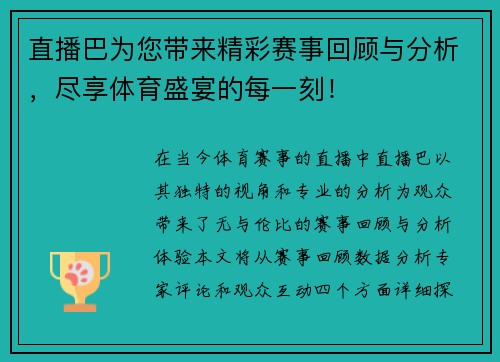 直播巴为您带来精彩赛事回顾与分析，尽享体育盛宴的每一刻！

在当今体育赛事的直播中直播巴以其独特的视角和专业的分析为观众带来了无与伦比的赛事回顾与分析体验本文将从赛事回顾数据分析专家评论和观众互动四个方面详细探